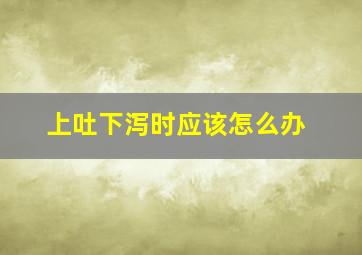 上吐下泻时应该怎么办